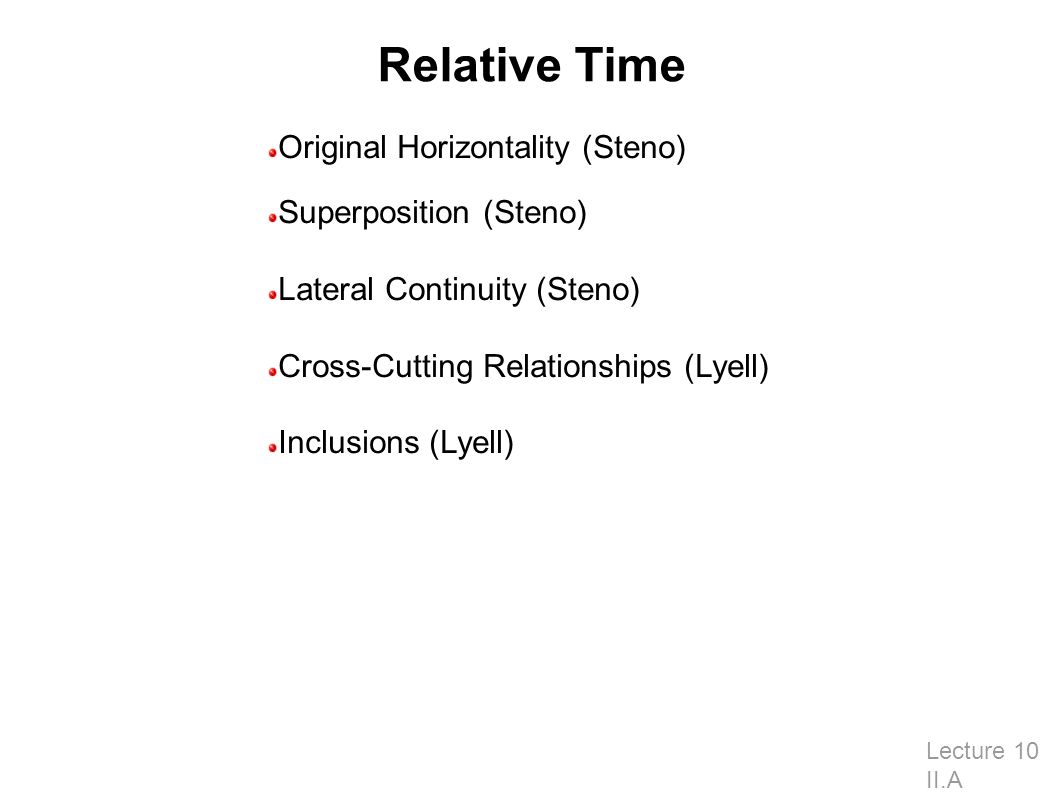 Relative Time

Original Horizontality (Steno)

Superposition (Steno)

Lateral Continuity (Steno)

Cross-Cutting Relationships (Lyell)

Inclusions (Lyell)

Lecture 10 II.A